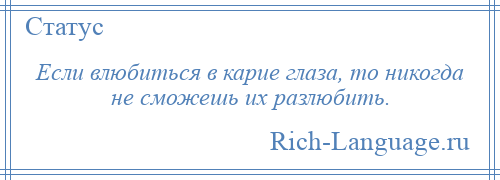 Статус

Если влюбиться в карие глаза, то никогда не сможешь их разлюбить.

Rich-Language.ru